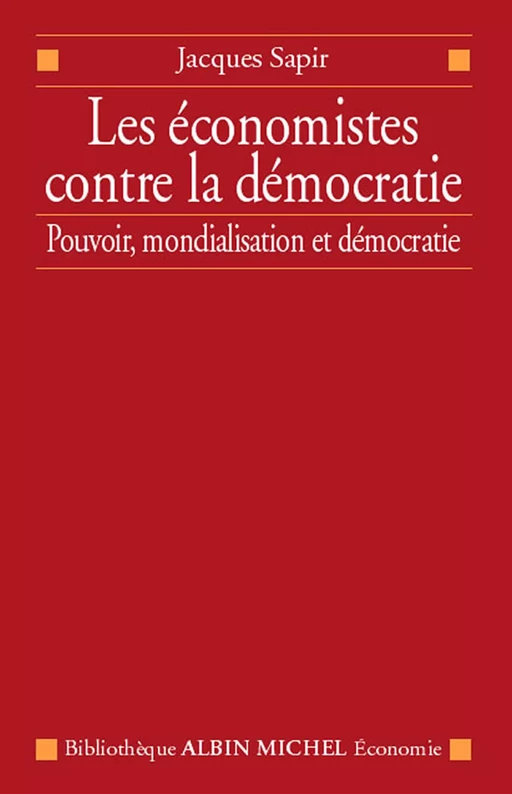 Jacques Sapir

Les économistes contre la démocratie

Pouvoir, mondialisation et démocratie

Bibliothèque ALBIN MICHEL Économie